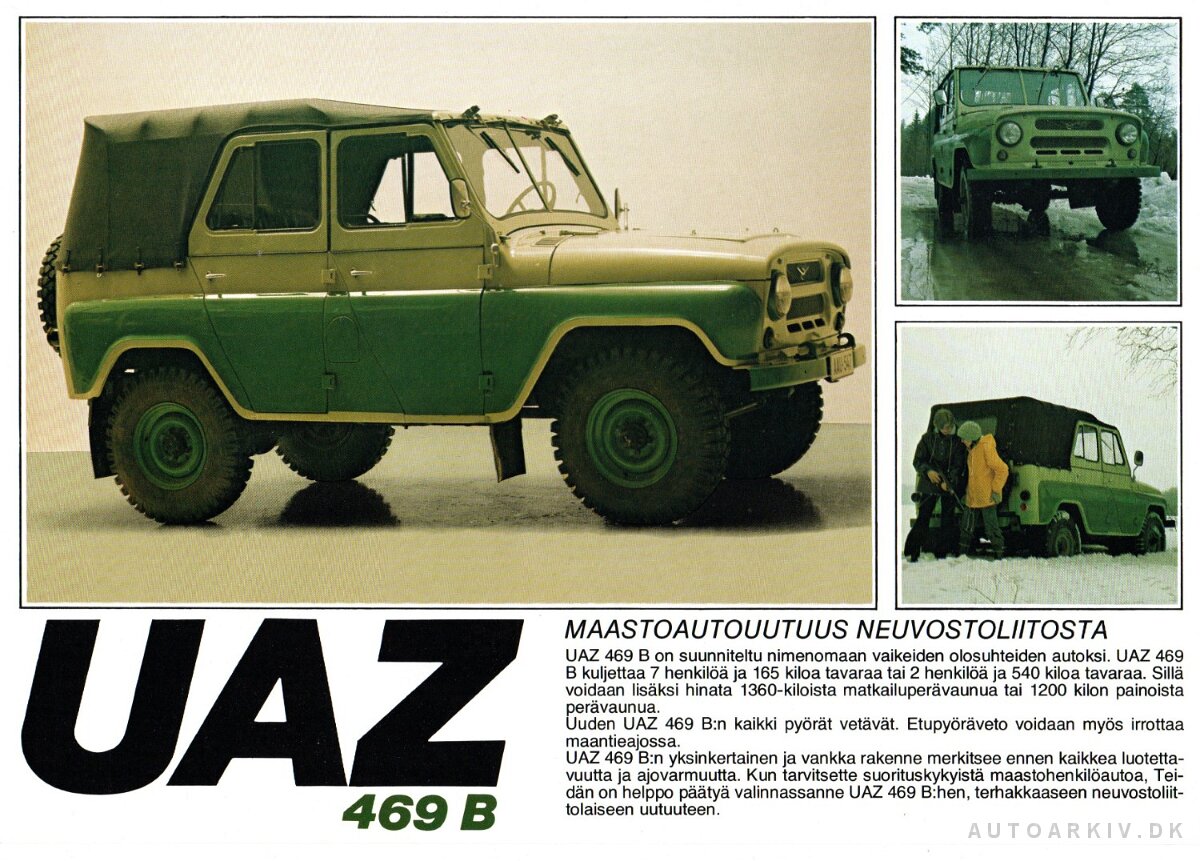 UAZ
469 B

MAASTOAUTOUUTUUS NEUVOSTOLIITOSTA

UAZ 469 B on suunniteltu nimenomaan vaikeiden olosuhteiden autoksi. UAZ 469 B kuljettaa 7 henkilöä ja 165 kiloa tavaraa tai 2 henkilöä ja 540 kiloa tavaraa. Sillä voidaan lisäksi hinata 1360-kiloista matkailuperävaunua tai 1200 kilon painoista perävaunua.
Uuden UAZ 469 B:n kaikki pyörät vetävät. Etupyöräveto voidaan myös irrottaa maantieajossa.
UAZ 469 B:n yksinkertainen ja vankka rakenne merkitsee ennen kaikkea luotettavuutta ja ajovarmuutta. Kun tarvitsette suorituskykyistä maastohenkilöautoa, Teidän on helppo päätyä valinnassanne UAZ 469 B:hen, terhakkaaseen neuvostoliittolaiseen uutuuteen.

AUTOARKIV.DK